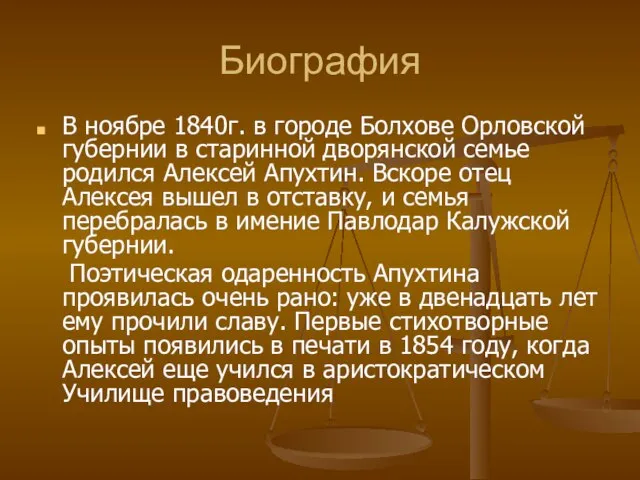 Биография

В ноябре 1840г. в городе Болхове Орловской губернии в старинной дворянской семье родился Алексей Апухтин. Вскоре отец Алексея вышел в отставку, и семья перебралась в имение Павлодар Калужской губернии.

Поэтическая одаренность Апухтина проявилась очень рано: уже в двенадцать лет ему прочили славу. Первые стихотворные опыты появились в печати в 1854 году, когда Алексей еще учился в аристократическом Училище правоведения